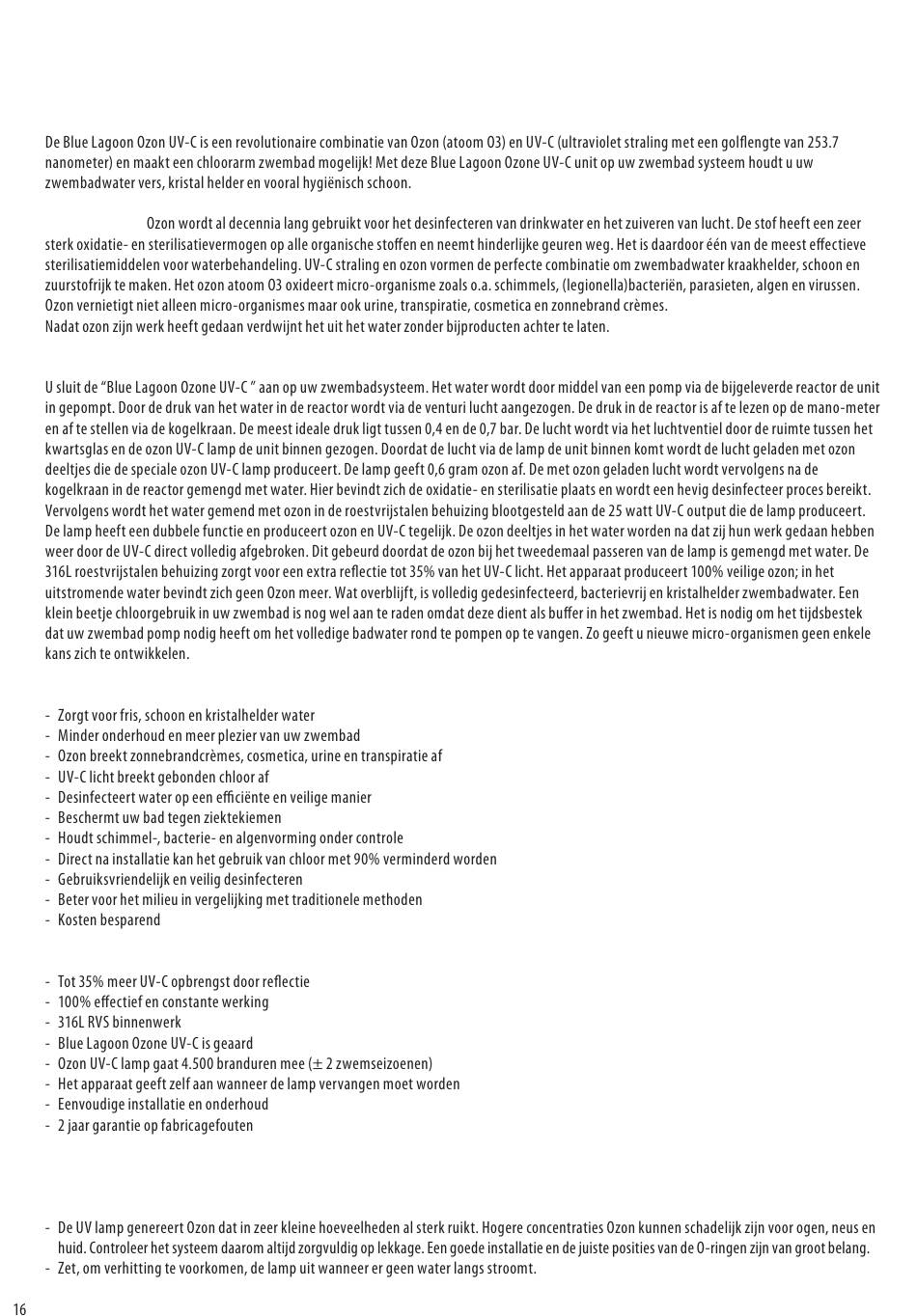 De Blue Lagoon Ozon UV-C is een revolutionaire combinatie van Ozon (atoom O3) en UV-C (ultraviolet straling met een golflengte van 253.7 nanometer) en maakt een chloorarm zwembad mogelijk! Met deze Blue Lagoon Ozone UV-C unit op uw zwembad systeem houdt u uw zwembadwater vers, kristal helder en vooral hygiënisch schoon.

Ozon wordt al decennia lang gebruikt voor het desinfecteren van drinkwater en het zuiveren van lucht. De stof heeft een zeer sterk oxidatie- en sterilisatievermogen op alle organische stoffen en neemt hinderlijke geuren weg. Het is daardoor één van de meest effectieve sterilisatiemiddelen voor waterbehandeling. UV-C straling en ozon vormen de perfecte combinatie om zwembadwater kraakhelder, schoon en zuurstofrijk te maken. Het ozon atoom O3 oxideert micro-organisme zoals o.a. schimmels, (legionella)bacteriën, parasieten, algen en virussen. Ozon vernietigt niet alleen micro-organismes maar ook urine, transpiratie, cosmetica en zonnebrand crèmes.
Nadat ozon zijn werk heeft gedaan verdwijnt het uit het water zonder bijproducten achter te laten.

U sluit de “Blue Lagoon Ozone UV-C ” aan op uw zwembadsysteem. Het water wordt door middel van een pomp via de bijgeleverde reactor de unit in gepompt. Door de druk van het water in de reactor wordt via de venturi lucht aangezogen. De druk in de reactor is af te lezen op de mano-meter en af te stellen via de kogelkraan. De meest ideale druk ligt tussen 0,4 en de 0,7 bar. De lucht wordt via het luchtventiel door de ruimte tussen het kwartsglas en de ozon UV-C lamp de unit binnen gezogen. Doordat de lucht via de lamp de unit binnen komt wordt de lucht geladen met ozon deeltjes die de speciale ozon UV-C lamp produceert. De lamp geeft 0,6 gram ozon af. De met ozon geladen lucht wordt vervolgens na de kogelkraan in de reactor gemengd met water. Hier bevindt zich de oxidatie- en sterilisatie plaats en wordt een hevig desinfecteer proces bereikt. Vervolgens wordt het water gemend met ozon in de roestvrijstalen behuizing blootgesteld aan de 25 watt UV-C output die de lamp produceert. De lamp heeft een dubbele functie en produceert ozon en UV-C tegelijk. De ozon deeltjes in het water worden na dat zij hun werk gedaan hebben weer door de UV-C direct volledig afgebroken. Dit gebeurd doordat de ozon bij het tweedemaal passeren van de lamp is gemengd met water. De 316L roestvrijstalen behuizing zorgt voor een extra reflectie tot 35% van het UV-C licht. Het apparaat produceert 100% veilige ozon; in het uitstromende water bevindt zich geen Ozon meer. Wat overblijft, is volledig gedesinfecteerd, bacterievrij en kristalhelder zwembadwater. Een klein beetje chloorgebruik in uw zwembad is nog wel aan te raden omdat deze dient als buffer in het zwembad. Het is nodig om het tijdsbestek dat uw zwembad pomp nodig heeft om het volledige badwater rond te pompen op te vangen. Zo geeft u nieuwe micro-organismen geen enkele kans zich te ontwikkelen.

- Zorgt voor fris, schoon en kristalhelder water
- Minder onderhoud en meer plezier van uw zwembad
- Ozon breekt zonnebrandcrèmes, cosmetica, urine en transpiratie af
- UV-C licht breekt gebonden chloor af
- Desinfecteert water op een efficiënte en veilige manier
- Beschermt uw bad tegen ziektekiemen
- Houdt schimmel-, bacterie- en algenvorming onder controle
- Direct na installatie kan het gebruik van chloor met 90% verminderd worden
- Gebruiksvriendelijk en veilig desinfecteren
- Beter voor het milieu in vergelijking met traditionele methoden
- Kosten besparend

- Tot 35% meer UV-C opbrengst door reflectie
- 100% effectief en constante werking
- 316L RVS binnenwerk
- Blue Lagoon Ozone UV-C is geaard
- Ozon UV-C lamp gaat 4.500 branduren mee (± 2 zwemseizoenen)
- Het apparaat geeft zelf aan wanneer de lamp vervangen moet worden
- Eenvoudige installatie en onderhoud
- 2 jaar garantie op fabricagefouten

- De UV lamp genereert Ozon dat in zeer kleine hoeveelheden al sterk ruikt. Hogere concentraties Ozon kunnen schadelijk zijn voor ogen, neus en huid. Controleer het systeem daarom altijd zorgvuldig op lekkage. Een goede installatie en de juiste posities van de O-ringen zijn van groot belang.
- Zet, om verhitting te voorkomen, de lamp uit wanneer er geen water langs stroomt.

16